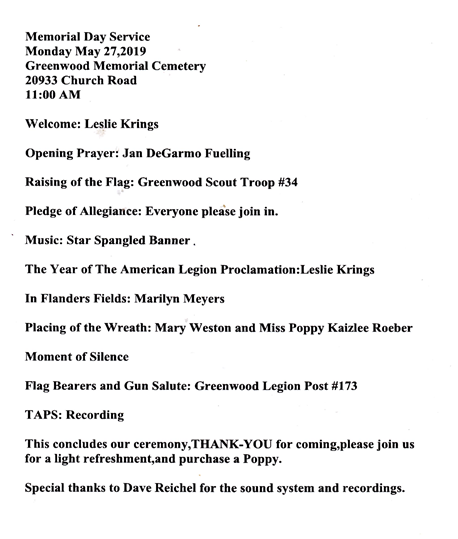 Memorial Day Service
Monday May 27,2019
Greenwood Memorial Cemetery
20933 Church Road
11:00 AM

Welcome: Leslie Krings

Opening Prayer: Jan DeGarmo Fuelling

Raising of the Flag: Greenwood Scout Troop #34

Pledge of Allegiance: Everyone please join in.

Music: Star Spangled Banner .

The Year of The American Legion Proclamation:Leslie Krings

In Flanders Fields: Marilyn Meyers

Placing of the Wreath: Mary Weston and Miss Poppy Kaizlee Roeber

Moment of Silence

Flag Bearers and Gun Salute: Greenwood Legion Post #173

TAPS: Recording

This concludes our ceremony,THANK-YOU for coming,please join us for a light refreshment,and purchase a Poppy.

Special thanks to Dave Reichel for the sound system and recordings.